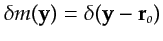 $\delta m(\mathbf{y}) = \delta(\mathbf{y} - \mathbf{r}_o)$